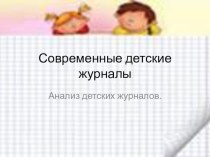 Современные детские журналы

Анализ детских журналов.